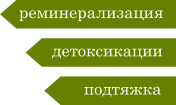 реминерализация

детоксикации

подтяжка